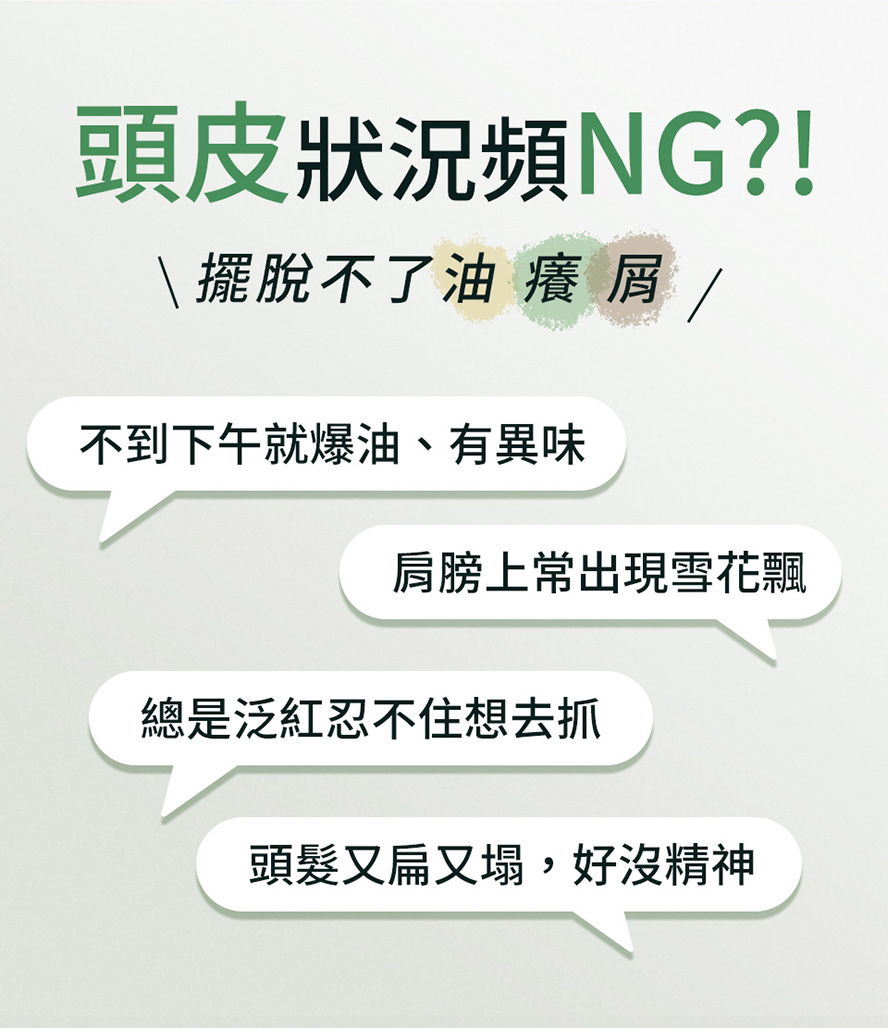 頭皮狀況頻NG?!

\ 擺脫不了油 癢 屑 /

不到下午就爆油、有異味

肩膀上常出現雪花飄

總是泛紅忍不住想去抓

頭髮又扁又塌，好沒精神